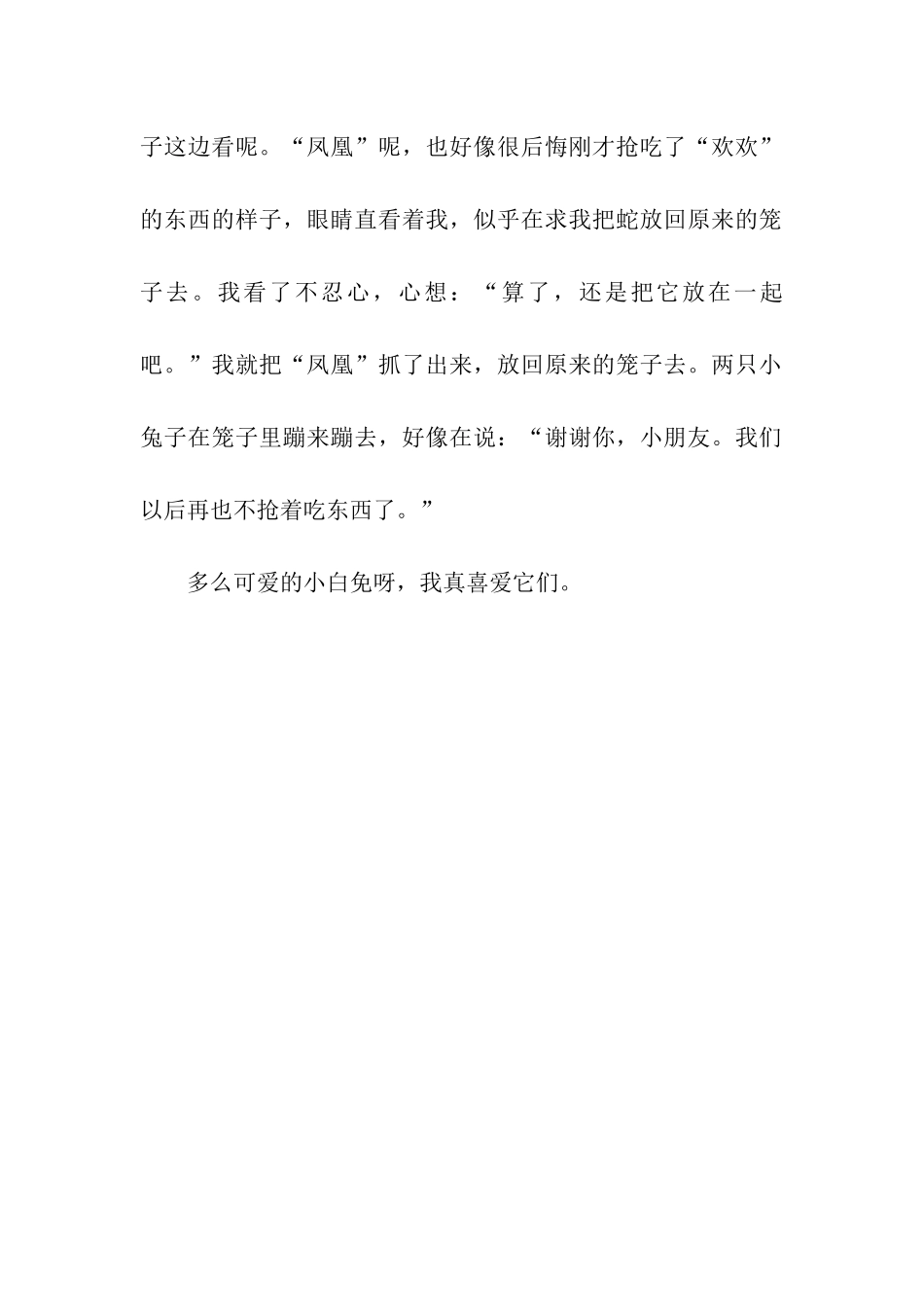 子这边看呢。“凤凰”呢，也好像很后悔刚才抢吃了“欢欢”的东西的样子，眼睛直看着我，似乎在求我把蛇放回原来的笼子去。我看了不忍心，心想：“算了，还是把它放在一起吧。”我就把“凤凰”抓了出来，放回原来的笼子去。两只小兔子在笼子里蹦来蹦去，好像在说：“谢谢你，小朋友。我们以后再也不抢着吃东西了。”

多么可爱的小白兔呀，我真喜爱它们。